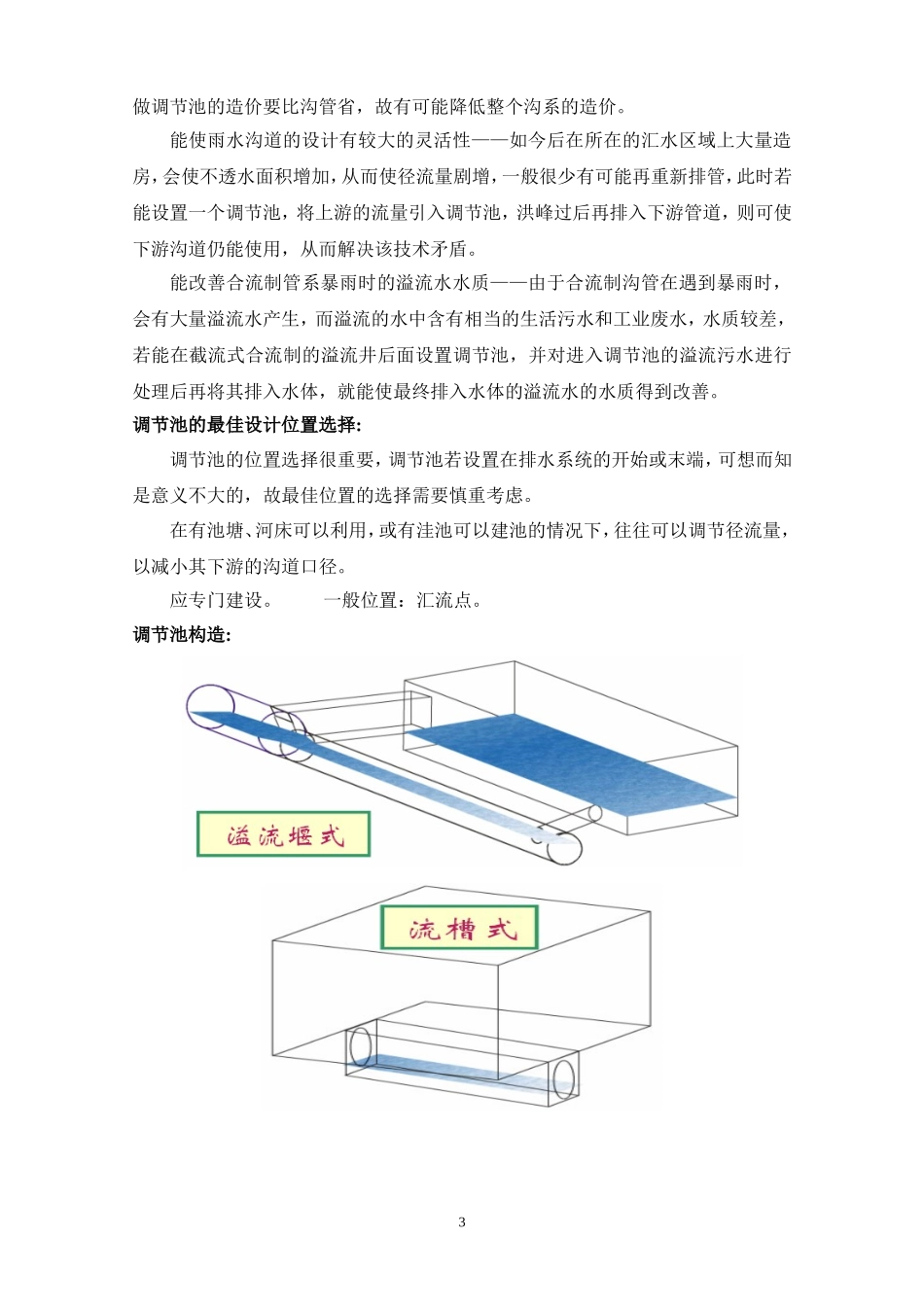 做调节池的造价要比沟管省，故有可能降低整个沟系的造价。

能使雨水沟道的设计有较大的灵活性——如今后在所在的汇水区域上大量造房，会使不透水面积增加，从而使径流量剧增，一般很少有可能再重新排管，此时若能设置一个调节池，将上游的流量引入调节池，洪峰过后再排入下游管道，则可使下游沟道仍能使用，从而解决该技术矛盾。

能改善合流制管系暴雨时的溢流水水质——由于合流制沟管在遇到暴雨时，会有大量溢流水产生，而溢流的水中含有相当的生活污水和工业废水，水质较差，若能在截流式合流制的溢流井后面设置调节池，并对进入调节池的溢流污水进行处理后再将其排入水体，就能使最终排入水体的溢流水的水质得到改善。

调节池的最佳设计位置选择:

调节池的位置选择很重要，调节池若设置在排水系统的开始或末端，可想而知是意义不大的，故最佳位置的选择需要慎重考虑。

在有池塘、河床可以利用，或有洼池可以建池的情况下，往往可以调节径流量，以减小其下游的沟道口径。

应专门建设。 一般位置：汇流点。

调节池构造:

溢流堰式

流槽式

3